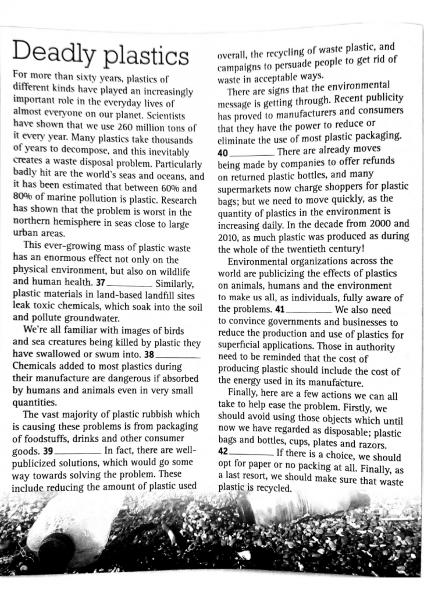 Deadly plastics

For more than sixty years, plastics of different kinds have played an increasingly important role in the everyday lives of almost everyone on our planet. Scientists have shown that we use 260 million tons of it every year. Many plastics take thousands of years to decompose, and this inevitably creates a waste disposal problem. Particularly badly hit are the world's seas and oceans, and it has been estimated that between 60% and 80% of marine pollution is plastic. Research has shown that the problem is worst in the northern hemisphere in seas close to large urban areas.

This ever-growing mass of plastic waste has an enormous effect not only on the physical environment, but also on wildlife and human health. 37 ________ Similarly, plastic materials in land-based landfill sites leak toxic chemicals, which soak into the soil and pollute groundwater.

We're all familiar with images of birds and sea creatures being killed by plastic they have swallowed or swum into. 38 ________ Chemicals added to most plastics during their manufacture are dangerous if absorbed by humans and animals even in very small quantities.

The vast majority of plastic rubbish which is causing these problems is from packaging of foodstuffs, drinks and other consumer goods. 39 ________ In fact, there are well-publicized solutions, which would go some way towards solving the problem. These include reducing the amount of plastic used overall, the recycling of waste plastic, and campaigns to persuade people to get rid of waste in acceptable ways.

There are signs that the environmental message is getting through. Recent publicity has proved to manufacturers and consumers that they have the power to reduce or eliminate the use of most plastic packaging. 40 ________ There are already moves being made by companies to offer refunds on returned plastic bottles, and many supermarkets now charge shoppers for plastic bags; but we need to move quickly, as the quantity of plastics in the environment is increasing daily. In the decade from 2000 and 2010, as much plastic was produced as during the whole of the twentieth century!

Environmental organizations across the world are publicizing the effects of plastics on animals, humans and the environment to make us all, as individuals, fully aware of the problems. 41 ________ We also need to convince governments and businesses to reduce the production and use of plastics for superficial applications. Those in authority need to be reminded that the cost of producing plastic should include the cost of the energy used in its manufacture.

Finally, here are a few actions we can all take to help ease the problem. Firstly, we should avoid using those objects which until now we have regarded as disposable; plastic bags and bottles, cups, plates and razors. 42 ________ If there is a choice, we should opt for paper or no packing at all. Finally, as a last resort, we should make sure that waste plastic is recycled.